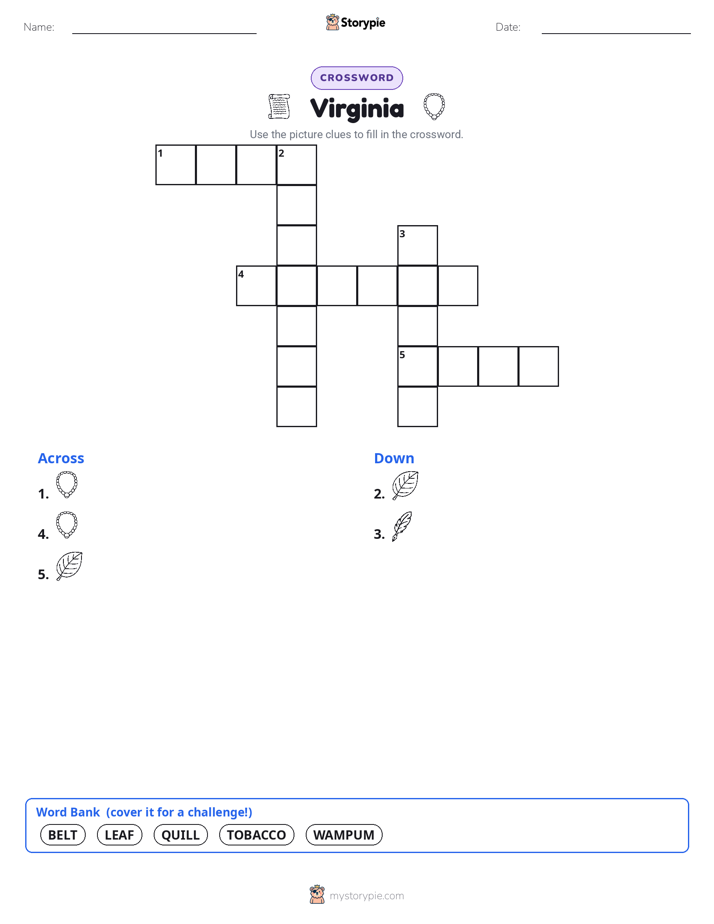 Name:

Storypie

Date:

CROSSWORD

Virginia

Use the picture clues to fill in the crossword.

1 2
3
4
5

Across
1.
4.
5.

Down
2.
3.

Word Bank (cover it for a challenge!)
BELT LEAF QUILL TOBACCO WAMPUM

mystorypie.com